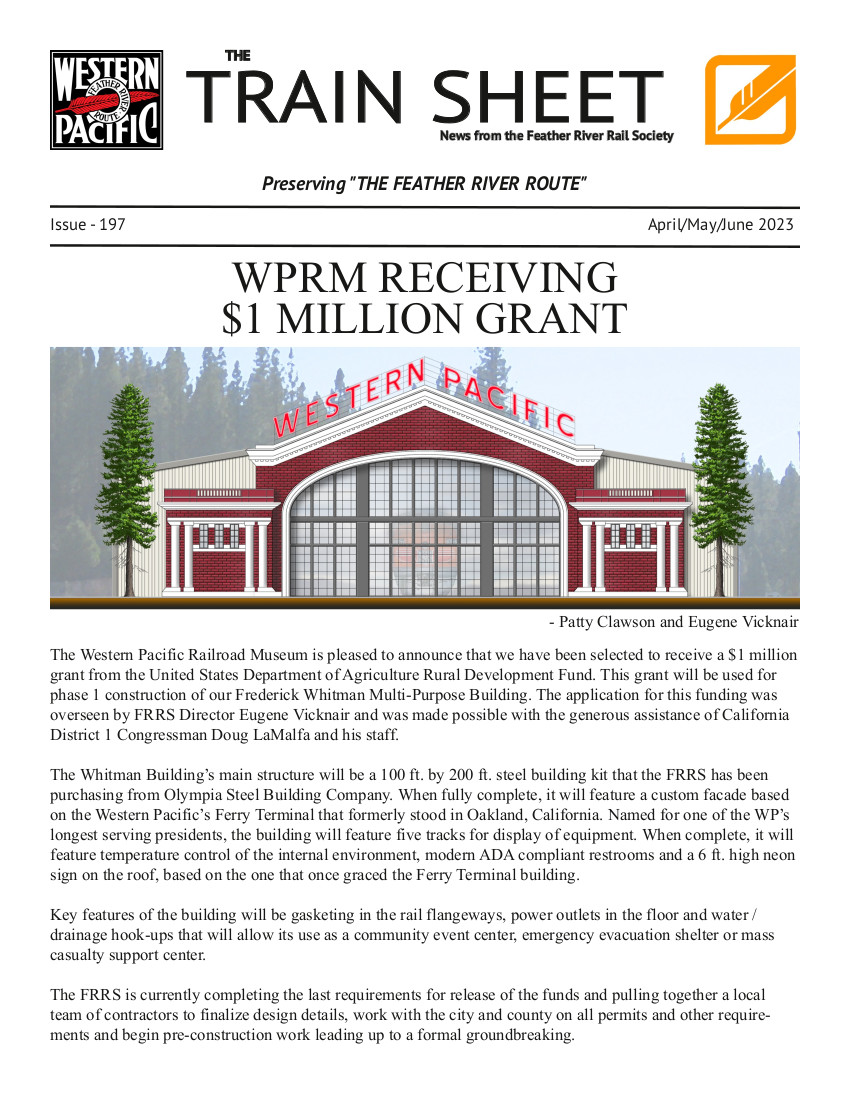 WESTERN PACIFIC FEATHER RIVER ROUTE

THE
TRAIN SHEET
News from the Feather River Rail Society

Preserving "THE FEATHER RIVER ROUTE"

Issue - 197

April/May/June 2023

WPRM RECEIVING
$1 MILLION GRANT

WESTERN PACIFIC

- Patty Clawson and Eugene Vicknair

The Western Pacific Railroad Museum is pleased to announce that we have been selected to receive a $1 million grant from the United States Department of Agriculture Rural Development Fund. This grant will be used for phase 1 construction of our Frederick Whitman Multi-Purpose Building. The application for this funding was overseen by FRRS Director Eugene Vicknair and was made possible with the generous assistance of California District 1 Congressman Doug LaMalfa and his staff.

The Whitman Building's main structure will be a 100 ft. by 200 ft. steel building kit that the FRRS has been purchasing from Olympia Steel Building Company. When fully complete, it will feature a custom facade based on the Western Pacific's Ferry Terminal that formerly stood in Oakland, California. Named for one of the WP's longest serving presidents, the building will feature five tracks for display of equipment. When complete, it will feature temperature control of the internal environment, modern ADA compliant restrooms and a 6 ft. high neon sign on the roof, based on the one that once graced the Ferry Terminal building.

Key features of the building will be gasketing in the rail flangeways, power outlets in the floor and water / drainage hook-ups that will allow its use as a community event center, emergency evacuation shelter or mass casualty support center.

The FRRS is currently completing the last requirements for release of the funds and pulling together a local team of contractors to finalize design details, work with the city and county on all permits and other requirements and begin pre-construction work leading up to a formal groundbreaking.